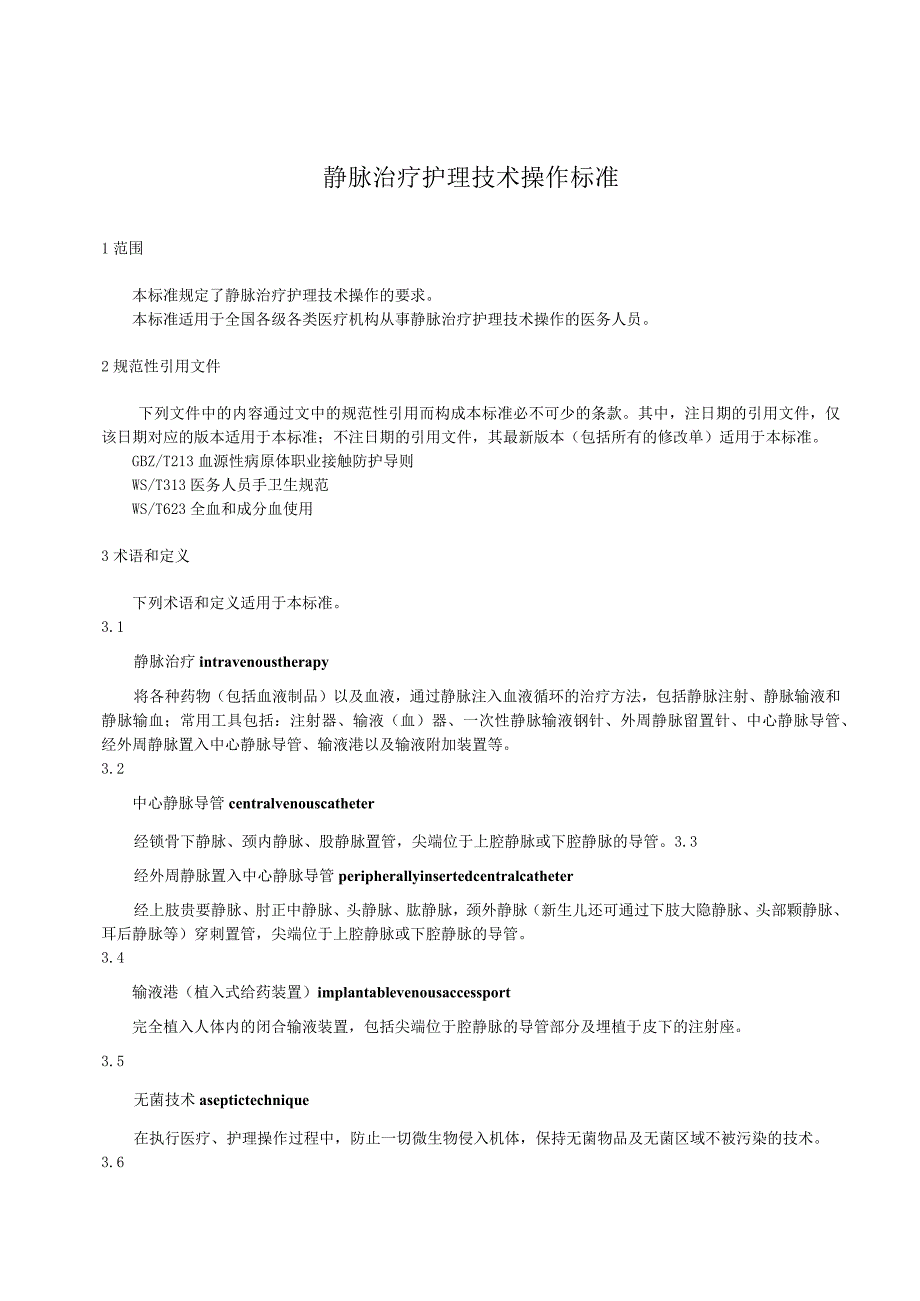 静脉治疗护理技术操作标准

1 范围

本标准规定了静脉治疗护理技术操作的要求。
本标准适用于全国各级各类医疗机构从事静脉治疗护理技术操作的医务人员。

2 规范性引用文件

下列文件中的内容通过文中的规范性引用而构成本标准必不可少的条款。其中，注日期的引用文件，仅该日期对应的版本适用于本标准；不注日期的引用文件，其最新版本（包括所有的修改单）适用于本标准。
GBZ/T213 血源性病原体职业接触防护导则
WS/T313 医务人员手卫生规范
WS/T623 全血和成分血使用

3 术语和定义

下列术语和定义适用于本标准。
3.1

静脉治疗 intravenoustherapy

将各种药物（包括血液制品）以及血液，通过静脉注入血液循环的治疗方法，包括静脉注射、静脉输液和静脉输血；常用工具包括：注射器、输液（血）器、一次性静脉输液钢针、外周静脉留置针、中心静脉导管、经外周静脉置入中心静脉导管、输液港以及输液附加装置等。
3.2

中心静脉导管 centralvenouscatheter

经锁骨下静脉、颈内静脉、股静脉置管，尖端位于上腔静脉或下腔静脉的导管。3.3

经外周静脉置入中心静脉导管 peripherallyinsertedcentralcatheter

经上肢贵要静脉、肘正中静脉、头静脉、肱静脉，颈外静脉（新生儿还可通过下肢大隐静脉、头部颞静脉、耳后静脉等）穿刺置管，尖端位于上腔静脉或下腔静脉的导管。
3.4

输液港（植入式给药装置）implantablevenousaccessport

完全植入人体内的闭合输液装置，包括尖端位于腔静脉的导管部分及埋植于皮下的注射座。

3.5

无菌技术 aseptictechnique

在执行医疗、护理操作过程中，防止一切微生物侵入机体，保持无菌物品及无菌区域不被污染的技术。
3.6